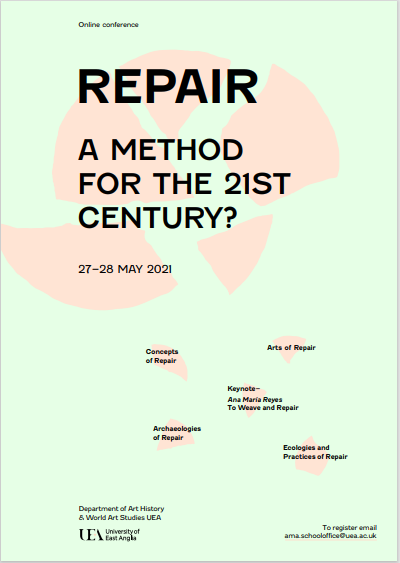 Online conference

REPAIR

A METHOD FOR THE 21ST CENTURY?

27–28 MAY 2021

Concepts of Repair

Arts of Repair

Keynote– Ana María Reyes To Weave and Repair

Archaeologies of Repair

Ecologies and Practices of Repair

Department of Art History & World Art Studies UEA

UEA University of East Anglia

To register email ama.schooloffice@uea.ac.uk